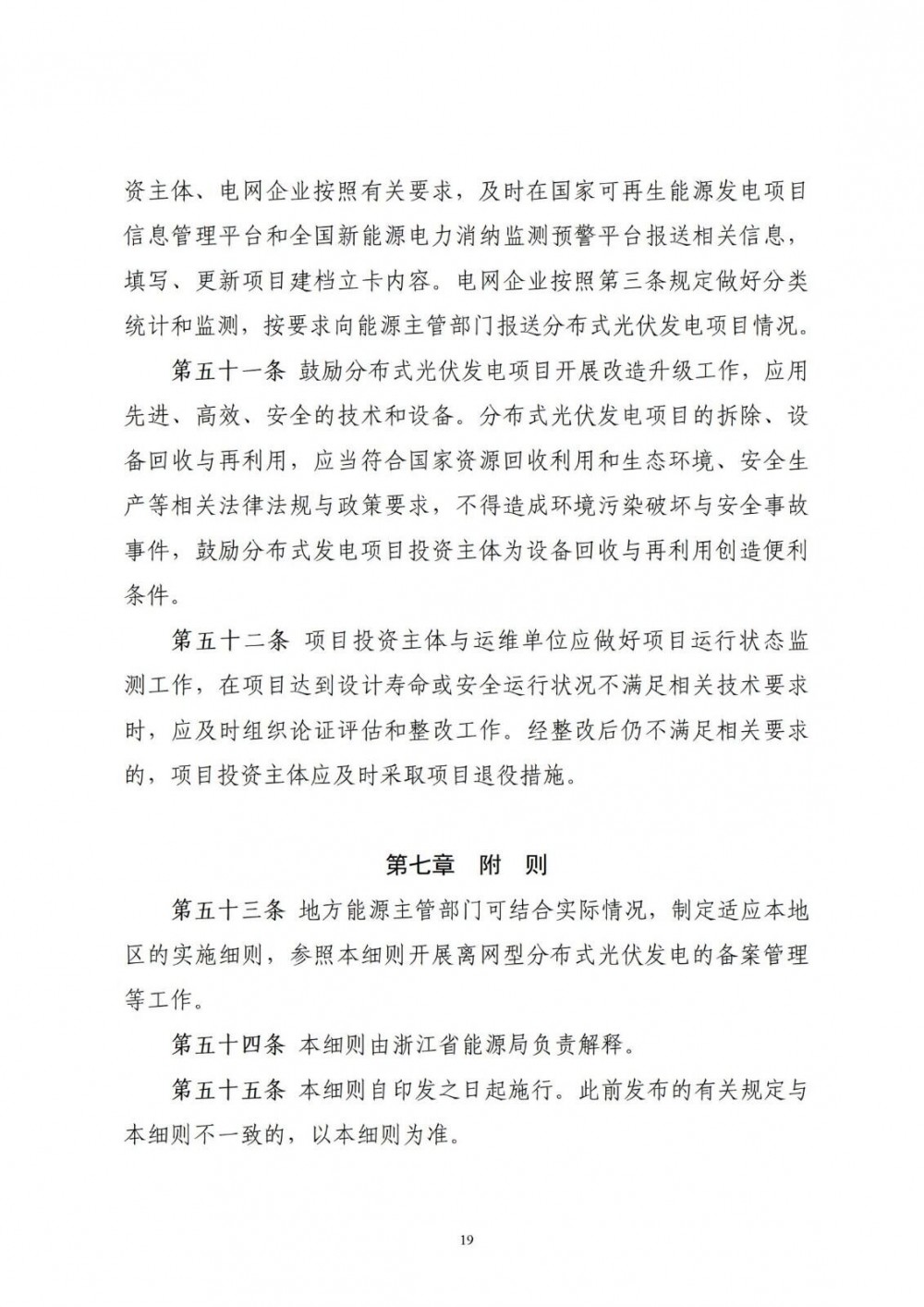 资主体、电网企业按照有关要求，及时在国家可再生能源发电项目信息管理平台和全国新能源电力消纳监测预警平台报送相关信息，填写、更新项目建档立卡内容。电网企业按照第三条规定做好分类统计和监测，按要求向能源主管部门报送分布式光伏发电项目情况。

第五十一条 鼓励分布式光伏发电项目开展改造升级工作，应用先进、高效、安全的技术和设备。分布式光伏发电项目的拆除、设备回收与再利用，应当符合国家资源回收利用和生态环境、安全生产等相关法律法规与政策要求，不得造成环境污染破坏与安全事故事件，鼓励分布式发电项目投资主体为设备回收与再利用创造便利条件。

第五十二条 项目投资主体与运维单位应做好项目运行状态监测工作，在项目达到设计寿命或安全运行状况不满足相关技术要求时，应及时组织论证评估和整改工作。经整改后仍不满足相关要求的，项目投资主体应及时采取项目退役措施。

第七章 附 则

第五十三条 地方能源主管部门可结合实际情况，制定适应本地区的实施细则，参照本细则开展离网型分布式光伏发电的备案管理等工作。

第五十四条 本细则由浙江省能源局负责解释。

第五十五条 本细则自印发之日起施行。此前发布的有关规定与本细则不一致的，以本细则为准。

19